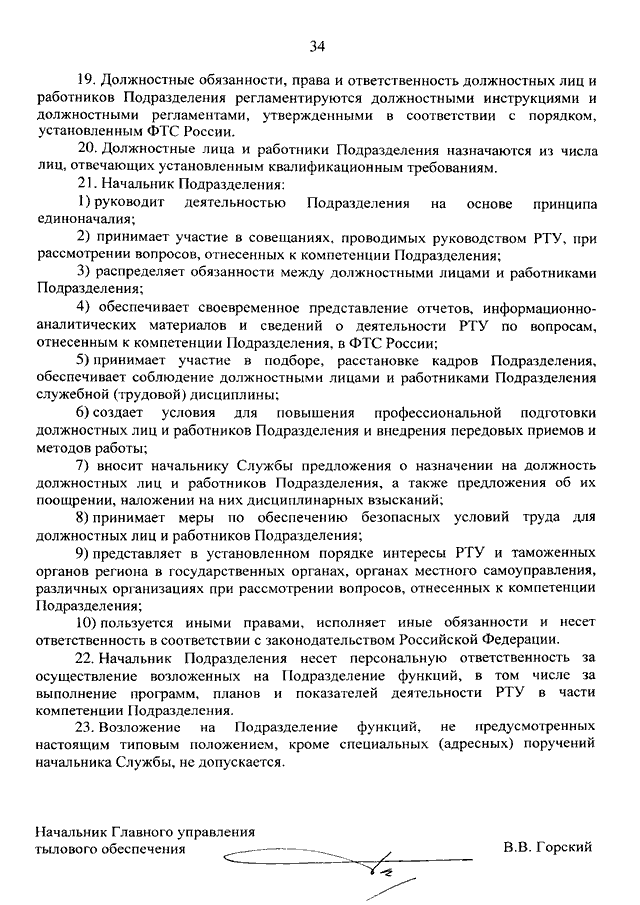 34

19. Должностные обязанности, права и ответственность должностных лиц и работников Подразделения регламентируются должностными инструкциями и должностными регламентами, утвержденными в соответствии с порядком, установленным ФТС России.

20. Должностные лица и работники Подразделения назначаются из числа лиц, отвечающих установленным квалификационным требованиям.

21. Начальник Подразделения:

1) руководит деятельностью Подразделения на основе принципа единоначалия;

2) принимает участие в совещаниях, проводимых руководством РТУ, при рассмотрении вопросов, отнесенных к компетенции Подразделения;

3) распределяет обязанности между должностными лицами и работниками Подразделения;

4) обеспечивает своевременное представление отчетов, информационно-аналитических материалов и сведений о деятельности РТУ по вопросам, отнесенным к компетенции Подразделения, в ФТС России;

5) принимает участие в подборе, расстановке кадров Подразделения, обеспечивает соблюдение должностными лицами и работниками Подразделения служебной (трудовой) дисциплины;

6) создает условия для повышения профессиональной подготовки должностных лиц и работников Подразделения и внедрения передовых приемов и методов работы;

7) вносит начальнику Службы предложения о назначении на должность должностных лиц и работников Подразделения, а также предложения об их поощрении, наложении на них дисциплинарных взысканий;

8) принимает меры по обеспечению безопасных условий труда для должностных лиц и работников Подразделения;

9) представляет в установленном порядке интересы РТУ и таможенных органов региона в государственных органах, органах местного самоуправления, различных организациях при рассмотрении вопросов, отнесенных к компетенции Подразделения;

10) пользуется иными правами, исполняет иные обязанности и несет ответственность в соответствии с законодательством Российской Федерации.

22. Начальник Подразделения несет персональную ответственность за осуществление возложенных на Подразделение функций, в том числе за выполнение программ, планов и показателей деятельности РТУ в части компетенции Подразделения.

23. Возложение на Подразделение функций, не предусмотренных настоящим типовым положением, кроме специальных (адресных) поручений начальника Службы, не допускается.

Начальник Главного управления тылового обеспечения

В.В. Горский